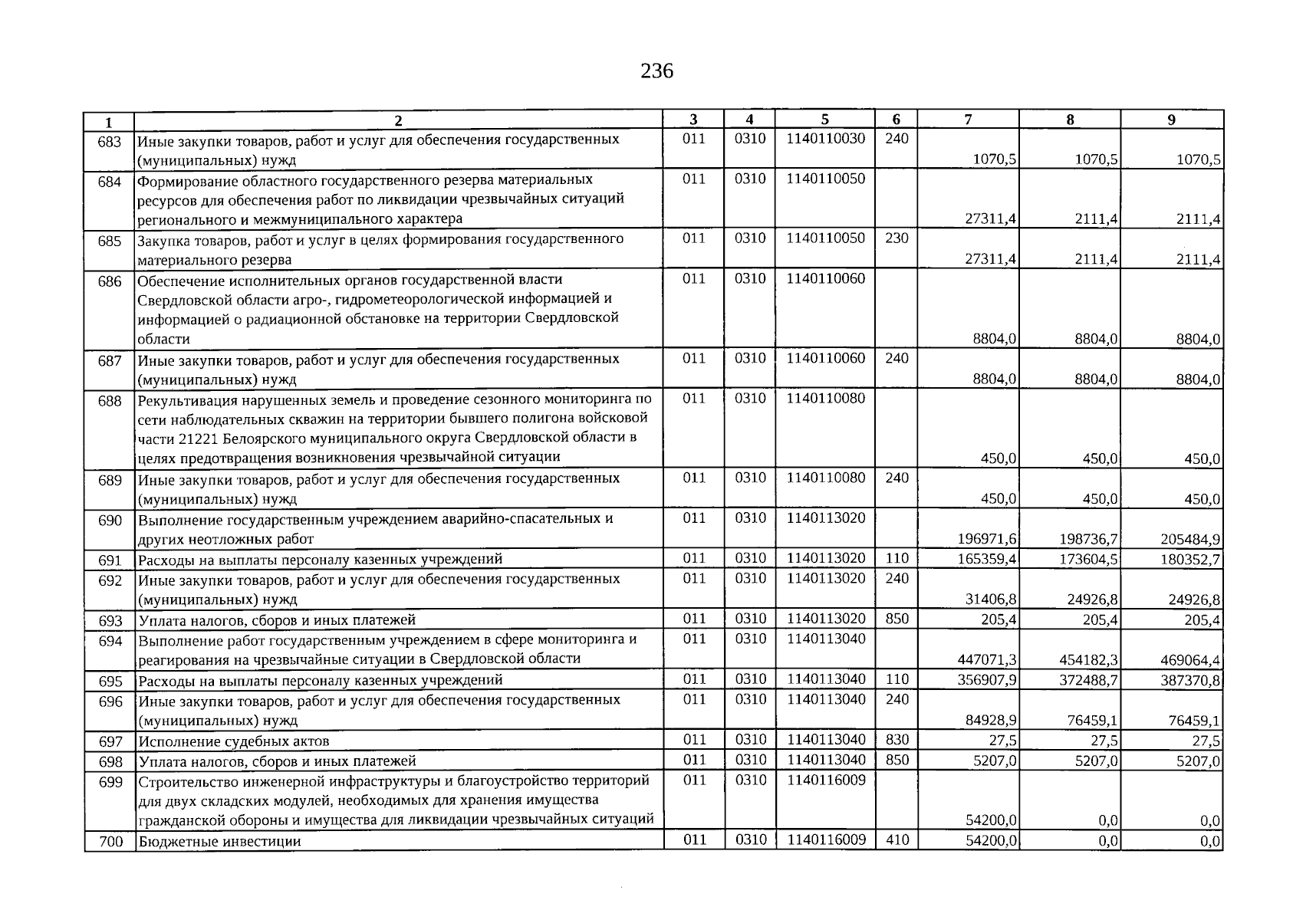 236

| 1 | 2 | 3 | 4 | 5 | 6 | 7 | 8 | 9 |
|---|---|---|---|---|---|---|---|---|
| 683 | Иные закупки товаров, работ и услуг для обеспечения государственных (муниципальных) нужд | 011 | 0310 | 1140110030 | 240 | 1070,5 | 1070,5 | 1070,5 |
| 684 | Формирование областного государственного резерва материальных ресурсов для обеспечения работ по ликвидации чрезвычайных ситуаций регионального и межмуниципального характера | 011 | 0310 | 1140110050 | | 27311,4 | 2111,4 | 2111,4 |
| 685 | Закупка товаров, работ и услуг в целях формирования государственного материального резерва | 011 | 0310 | 1140110050 | 230 | 27311,4 | 2111,4 | 2111,4 |
| 686 | Обеспечение исполнительных органов государственной власти Свердловской области агро-, гидрометеорологической информацией и информацией о радиационной обстановке на территории Свердловской области | 011 | 0310 | 1140110060 | | 8804,0 | 8804,0 | 8804,0 |
| 687 | Иные закупки товаров, работ и услуг для обеспечения государственных (муниципальных) нужд | 011 | 0310 | 1140110060 | 240 | 8804,0 | 8804,0 | 8804,0 |
| 688 | Рекультивация нарушенных земель и проведение сезонного мониторинга по сети наблюдательных скважин на территории бывшего полигона войсковой части 21221 Белоярского муниципального округа Свердловской области в целях предотвращения возникновения чрезвычайной ситуации | 011 | 0310 | 1140110080 | | 450,0 | 450,0 | 450,0 |
| 689 | Иные закупки товаров, работ и услуг для обеспечения государственных (муниципальных) нужд | 011 | 0310 | 1140110080 | 240 | 450,0 | 450,0 | 450,0 |
| 690 | Выполнение государственным учреждением аварийно-спасательных и других неотложных работ | 011 | 0310 | 1140113020 | | 196971,6 | 198736,7 | 205484,9 |
| 691 | Расходы на выплаты персоналу казенных учреждений | 011 | 0310 | 1140113020 | 110 | 165359,4 | 173604,5 | 180352,7 |
| 692 | Иные закупки товаров, работ и услуг для обеспечения государственных (муниципальных) нужд | 011 | 0310 | 1140113020 | 240 | 31406,8 | 24926,8 | 24926,8 |
| 693 | Уплата налогов, сборов и иных платежей | 011 | 0310 | 1140113020 | 850 | 205,4 | 205,4 | 205,4 |
| 694 | Выполнение работ государственным учреждением в сфере мониторинга и реагирования на чрезвычайные ситуации в Свердловской области | 011 | 0310 | 1140113040 | | 447071,3 | 454182,3 | 469064,4 |
| 695 | Расходы на выплаты персоналу казенных учреждений | 011 | 0310 | 1140113040 | 110 | 356907,9 | 372488,7 | 387370,8 |
| 696 | Иные закупки товаров, работ и услуг для обеспечения государственных (муниципальных) нужд | 011 | 0310 | 1140113040 | 240 | 84928,9 | 76459,1 | 76459,1 |
| 697 | Исполнение судебных актов | 011 | 0310 | 1140113040 | 830 | 27,5 | 27,5 | 27,5 |
| 698 | Уплата налогов, сборов и иных платежей | 011 | 0310 | 1140113040 | 850 | 5207,0 | 5207,0 | 5207,0 |
| 699 | Строительство инженерной инфраструктуры и благоустройство территорий для двух складских модулей, необходимых для хранения имущества гражданской обороны и имущества для ликвидации чрезвычайных ситуаций | 011 | 0310 | 1140116009 | | 54200,0 | 0,0 | 0,0 |
| 700 | Бюджетные инвестиции | 011 | 0310 | 1140116009 | 410 | 54200,0 | 0,0 | 0,0 |